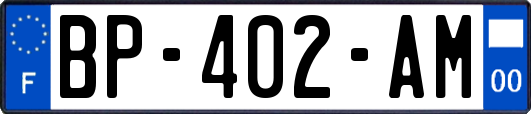 F
BP-402-AM
00